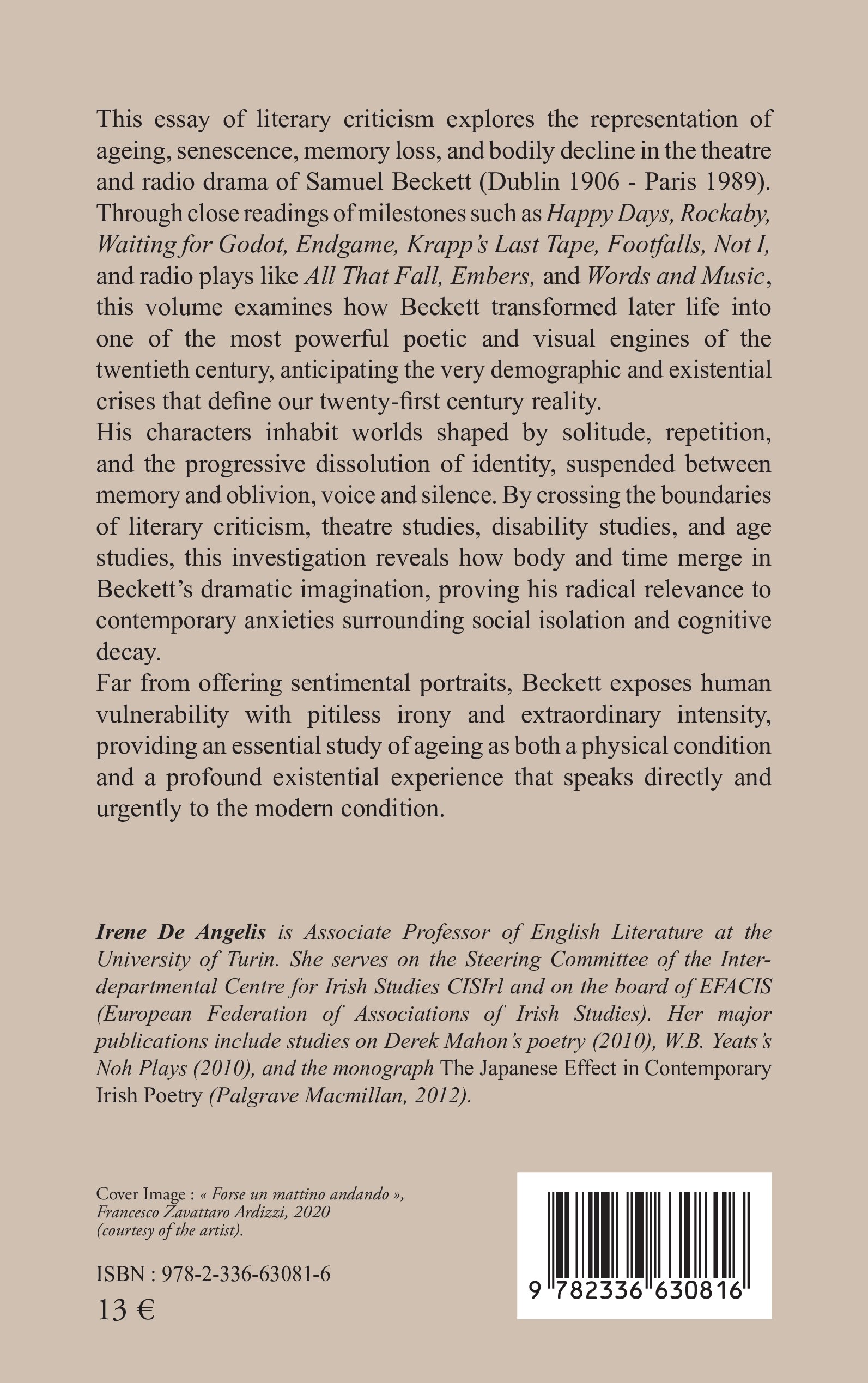 This essay of literary criticism explores the representation of ageing, senescence, memory loss, and bodily decline in the theatre and radio drama of Samuel Beckett (Dublin 1906 - Paris 1989). Through close readings of milestones such as Happy Days, Rockaby, Waiting for Godot, Endgame, Krapp's Last Tape, Footfalls, Not I, and radio plays like All That Fall, Embers, and Words and Music, this volume examines how Beckett transformed later life into one of the most powerful poetic and visual engines of the twentieth century, anticipating the very demographic and existential crises that define our twenty-first century reality.

His characters inhabit worlds shaped by solitude, repetition, and the progressive dissolution of identity, suspended between memory and oblivion, voice and silence. By crossing the boundaries of literary criticism, theatre studies, disability studies, and age studies, this investigation reveals how body and time merge in Beckett's dramatic imagination, proving his radical relevance to contemporary anxieties surrounding social isolation and cognitive decay.

Far from offering sentimental portraits, Beckett exposes human vulnerability with pitiless irony and extraordinary intensity, providing an essential study of ageing as both a physical condition and a profound existential experience that speaks directly and urgently to the modern condition.

Irene De Angelis is Associate Professor of English Literature at the University of Turin. She serves on the Steering Committee of the Interdepartmental Centre for Irish Studies CISIrl and on the board of EFACIS (European Federation of Associations of Irish Studies). Her major publications include studies on Derek Mahon's poetry (2010), W.B. Yeats's Noh Plays (2010), and the monograph The Japanese Effect in Contemporary Irish Poetry (Palgrave Macmillan, 2012).

Cover Image : « Forse un mattino andando »,
Francesco Zavattaro Ardizzi, 2020
(courtesy of the artist).

ISBN : 978-2-336-63081-6
13 €

9 782336 630816